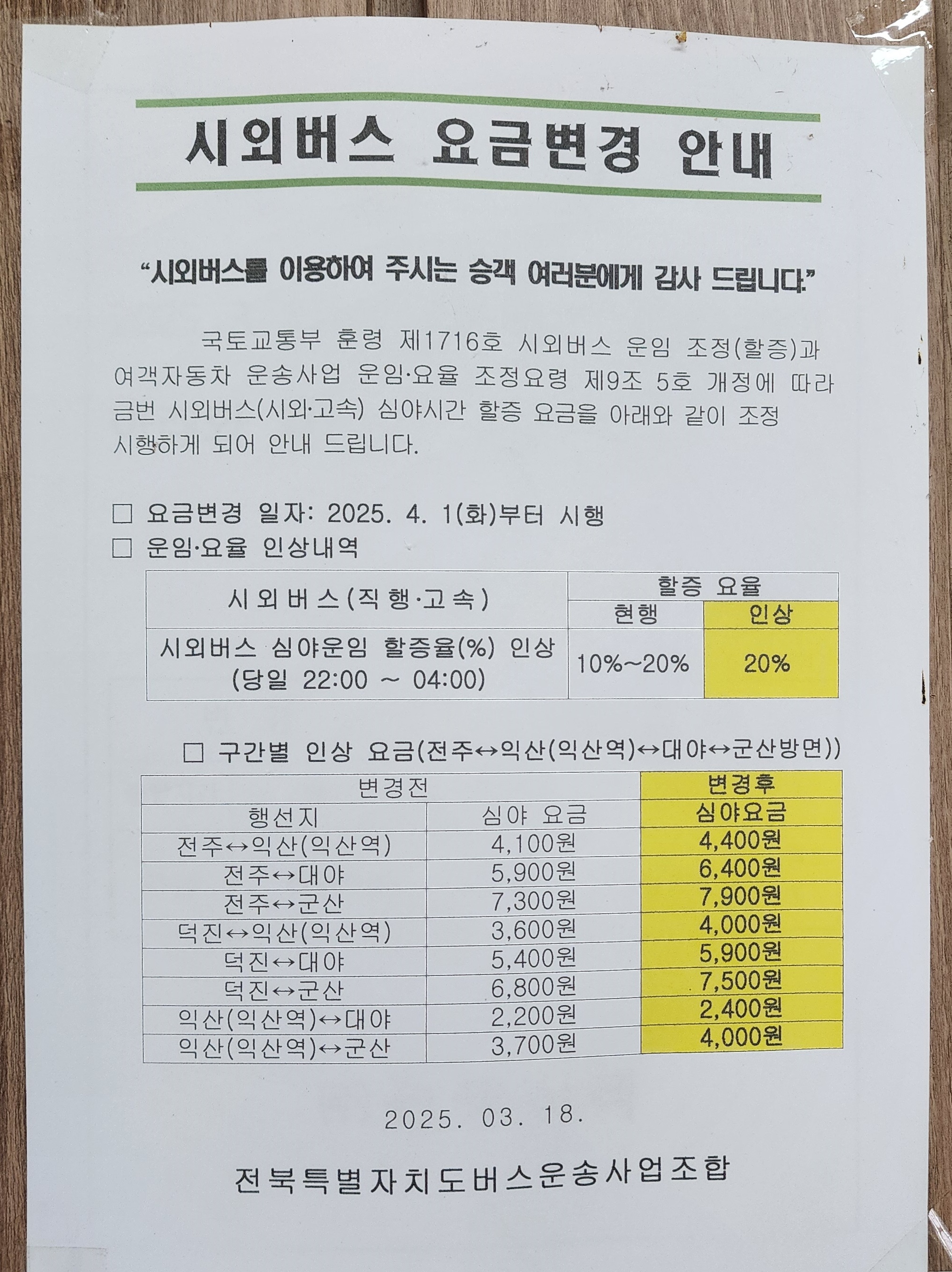 시외버스 요금변경 안내

"시외버스를 이용하여 주시는 승객 여러분에게 감사 드립니다."

국토교통부 훈령 제1716호 시외버스 운임 조정(할증)과 여객자동차 운송사업 운임·요율 조정요령 제9조 5호 개정에 따라 금번 시외버스(시외·고속) 심야시간 할증 요금을 아래와 같이 조정 시행하게 되어 안내 드립니다.

☐ 요금변경 일자: 2025. 4. 1(화)부터 시행
☐ 운임·요율 인상내역

| 시외버스(직행·고속) | 할증 요율 | |
|---|---|---|
| | 현행 | 인상 |
| 시외버스 심야운임 할증율(%) 인상 (당일 22:00 ~ 04:00) | 10%~20% | 20% |

☐ 구간별 인상 요금(전주↔익산(익산역)↔대야↔군산방면))

| 변경전 | | 변경후 |
|---|---|---|
| 행선지 | 심야 요금 | 심야요금 |
| 전주↔익산(익산역) | 4,100원 | 4,400원 |
| 전주↔대야 | 5,900원 | 6,400원 |
| 전주↔군산 | 7,300원 | 7,900원 |
| 덕진↔익산(익산역) | 3,600원 | 4,000원 |
| 덕진↔대야 | 5,400원 | 5,900원 |
| 덕진↔군산 | 6,800원 | 7,500원 |
| 익산(익산역)↔대야 | 2,200원 | 2,400원 |
| 익산(익산역)↔군산 | 3,700원 | 4,000원 |

2025. 03. 18.

전북특별자치도버스운송사업조합